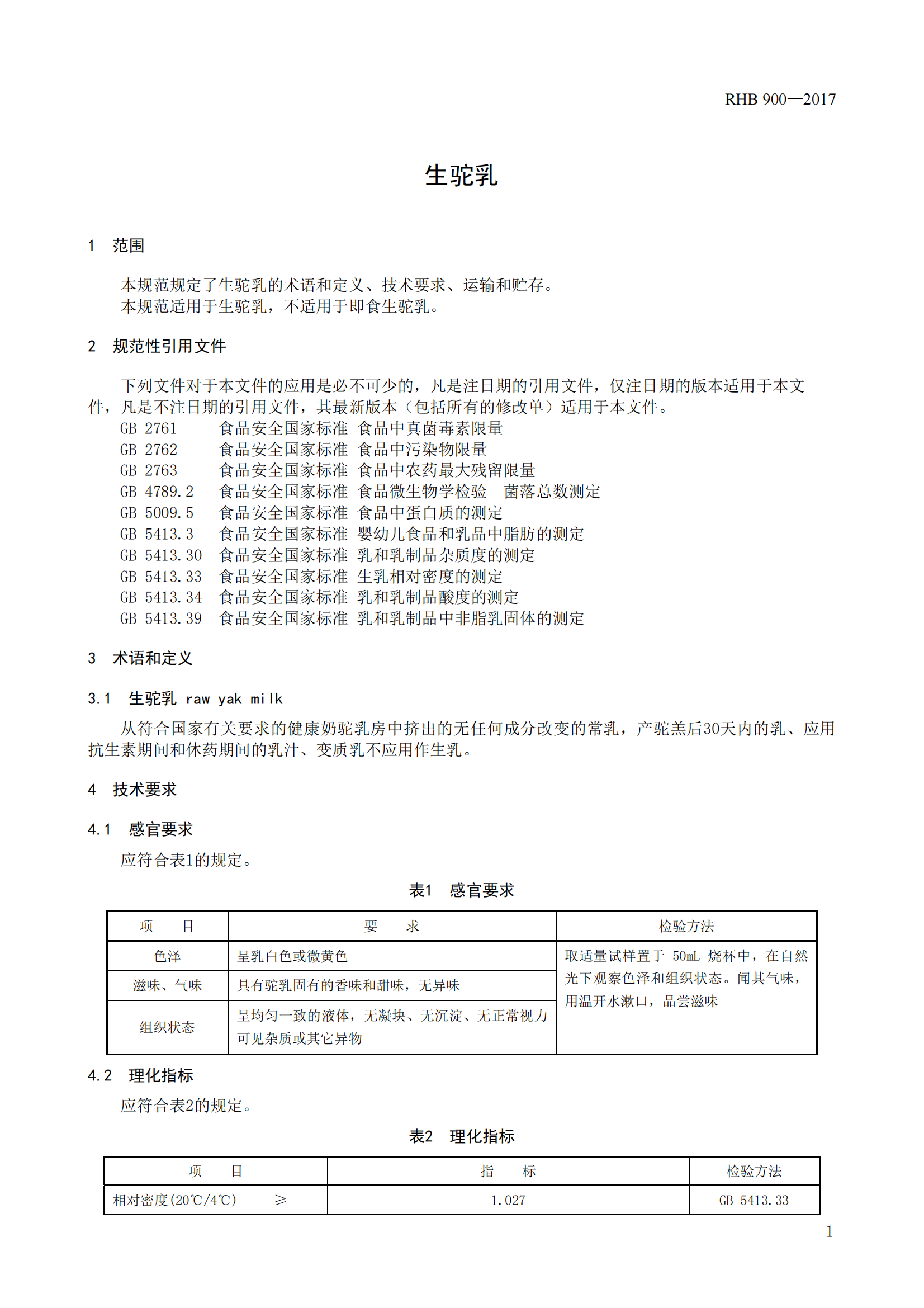 RHB 900—2017

生驼乳

1　范围

本规范规定了生驼乳的术语和定义、技术要求、运输和贮存。
本规范适用于生驼乳，不适用于即食生驼乳。

2　规范性引用文件

下列文件对于本文件的应用是必不可少的，凡是注日期的引用文件，仅注日期的版本适用于本文件，凡是不注日期的引用文件，其最新版本（包括所有的修改单）适用于本文件。
GB 2761　食品安全国家标准 食品中真菌毒素限量
GB 2762　食品安全国家标准 食品中污染物限量
GB 2763　食品安全国家标准 食品中农药最大残留限量
GB 4789.2　食品安全国家标准 食品微生物学检验　菌落总数测定
GB 5009.5　食品安全国家标准 食品中蛋白质的测定
GB 5413.3　食品安全国家标准 婴幼儿食品和乳品中脂肪的测定
GB 5413.30　食品安全国家标准 乳和乳制品杂质度的测定
GB 5413.33　食品安全国家标准 生乳相对密度的测定
GB 5413.34　食品安全国家标准 乳和乳制品酸度的测定
GB 5413.39　食品安全国家标准 乳和乳制品中非脂乳固体的测定

3　术语和定义

3.1　生驼乳 raw yak milk
从符合国家有关要求的健康奶驼乳房中挤出的无任何成分改变的常乳，产驼羔后30天内的乳、应用抗生素期间和休药期间的乳汁、变质乳不应用作生乳。

4　技术要求

4.1　感官要求
应符合表1的规定。

表1　感官要求

| 项　目 | 要　求 | 检验方法 |
|---|---|---|
| 色泽 | 呈乳白色或微黄色 | 取适量试样置于 50mL 烧杯中，在自然光下观察色泽和组织状态。闻其气味，用温开水漱口，品尝滋味 |
| 滋味、气味 | 具有驼乳固有的香味和甜味，无异味 | |
| 组织状态 | 呈均匀一致的液体，无凝块、无沉淀、无正常视力可见杂质或其它异物 | |

4.2　理化指标
应符合表2的规定。

表2　理化指标

| 项　目 | 指　标 | 检验方法 |
|---|---|---|
| 相对密度(20℃/4℃)　≥ | 1.027 | GB 5413.33 |

1